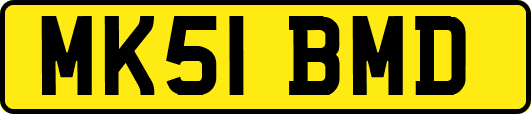 MK51 BMD